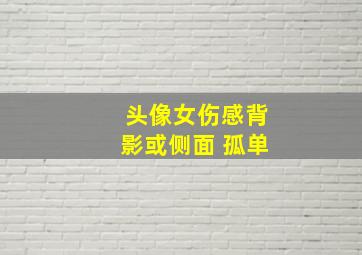 头像女伤感背影或侧面 孤单